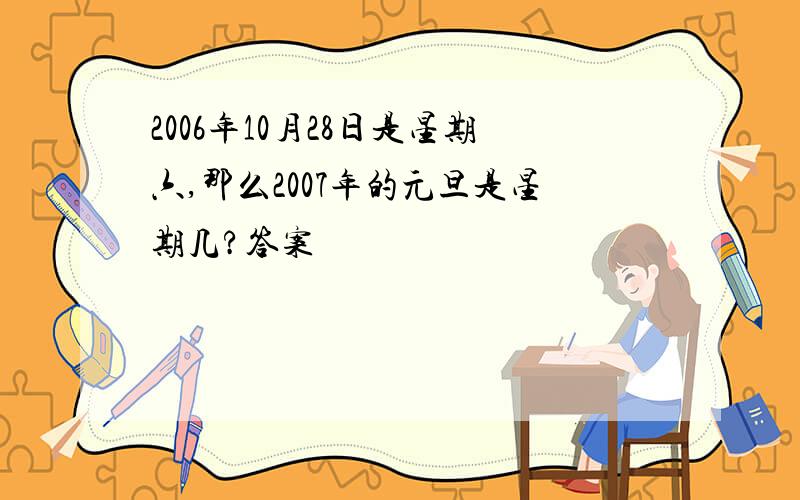 2006年10月28日是星期六,那么2007年的元旦是星期几?答案